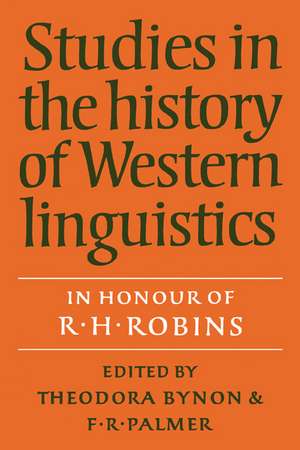 Studies in the history of Western linguistics

IN HONOUR OF
R·H·ROBINS

EDITED BY
THEODORA BYNON &
F·R·PALMER